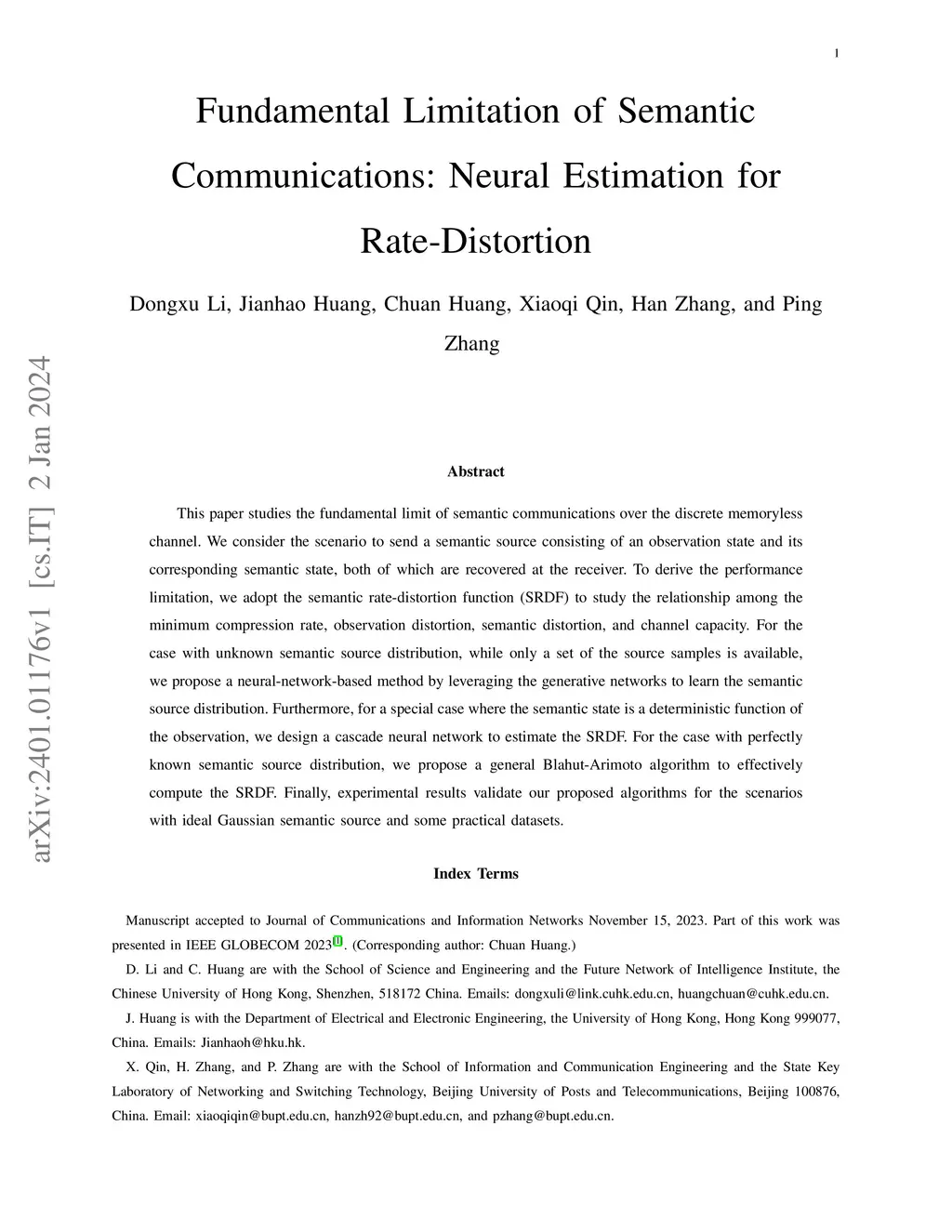 1

Fundamental Limitation of Semantic Communications: Neural Estimation for Rate-Distortion

Dongxu Li, Jianhao Huang, Chuan Huang, Xiaoqi Qin, Han Zhang, and Ping Zhang

arXiv:2401.01176v1 [cs.IT] 2 Jan 2024

Abstract

This paper studies the fundamental limit of semantic communications over the discrete memoryless channel. We consider the scenario to send a semantic source consisting of an observation state and its corresponding semantic state, both of which are recovered at the receiver. To derive the performance limitation, we adopt the semantic rate-distortion function (SRDF) to study the relationship among the minimum compression rate, observation distortion, semantic distortion, and channel capacity. For the case with unknown semantic source distribution, while only a set of the source samples is available, we propose a neural-network-based method by leveraging the generative networks to learn the semantic source distribution. Furthermore, for a special case where the semantic state is a deterministic function of the observation, we design a cascade neural network to estimate the SRDF. For the case with perfectly known semantic source distribution, we propose a general Blahut-Arimoto algorithm to effectively compute the SRDF. Finally, experimental results validate our proposed algorithms for the scenarios with ideal Gaussian semantic source and some practical datasets.

Index Terms

Manuscript accepted to Journal of Communications and Information Networks November 15, 2023. Part of this work was presented in IEEE GLOBECOM 2023[1]. (Corresponding author: Chuan Huang.)

D. Li and C. Huang are with the School of Science and Engineering and the Future Network of Intelligence Institute, the Chinese University of Hong Kong, Shenzhen, 518172 China. Emails: dongxuli@link.cuhk.edu.cn, huangchuan@cuhk.edu.cn.

J. Huang is with the Department of Electrical and Electronic Engineering, the University of Hong Kong, Hong Kong 999077, China. Emails: Jianhaoh@hku.hk.

X. Qin, H. Zhang, and P. Zhang are with the School of Information and Communication Engineering and the State Key Laboratory of Networking and Switching Technology, Beijing University of Posts and Telecommunications, Beijing 100876, China. Email: xiaoqiqin@bupt.edu.cn, hanzh92@bupt.edu.cn, and pzhang@bupt.edu.cn.